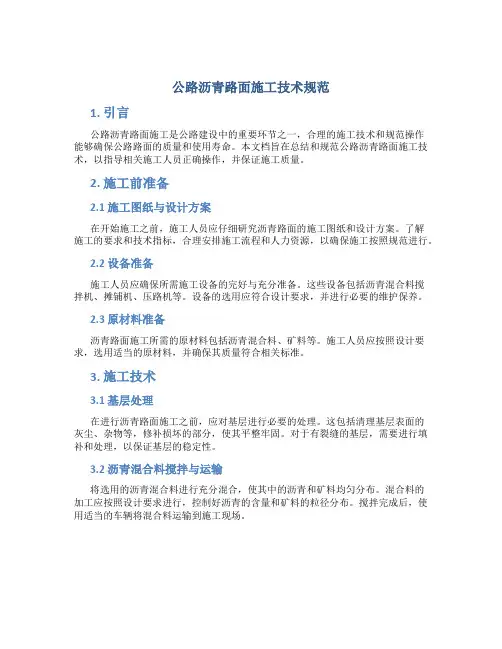 公路沥青路面施工技术规范

1. 引言

公路沥青路面施工是公路建设中的重要环节之一，合理的施工技术和规范操作能够确保公路路面的质量和使用寿命。本文档旨在总结和规范公路沥青路面施工技术，以指导相关施工人员正确操作，并保证施工质量。

2. 施工前准备

2.1 施工图纸与设计方案

在开始施工之前，施工人员应仔细研究沥青路面的施工图纸和设计方案。了解施工的要求和技术指标，合理安排施工流程和人力资源，以确保施工按照规范进行。

2.2 设备准备

施工人员应确保所需施工设备的完好与充分准备。这些设备包括沥青混合料搅拌机、摊铺机、压路机等。设备的选用应符合设计要求，并进行必要的维护保养。

2.3 原材料准备

沥青路面施工所需的原材料包括沥青混合料、矿料等。施工人员应按照设计要求，选用适当的原材料，并确保其质量符合相关标准。

3. 施工技术

3.1 基层处理

在进行沥青路面施工之前，应对基层进行必要的处理。这包括清理基层表面的灰尘、杂物等，修补损坏的部分，使其平整牢固。对于有裂缝的基层，需要进行填补和处理，以保证基层的稳定性。

3.2 沥青混合料搅拌与运输

将选用的沥青混合料进行充分混合，使其中的沥青和矿料均匀分布。混合料的加工应按照设计要求进行，控制好沥青的含量和矿料的粒径分布。搅拌完成后，使用适当的车辆将混合料运输到施工现场。